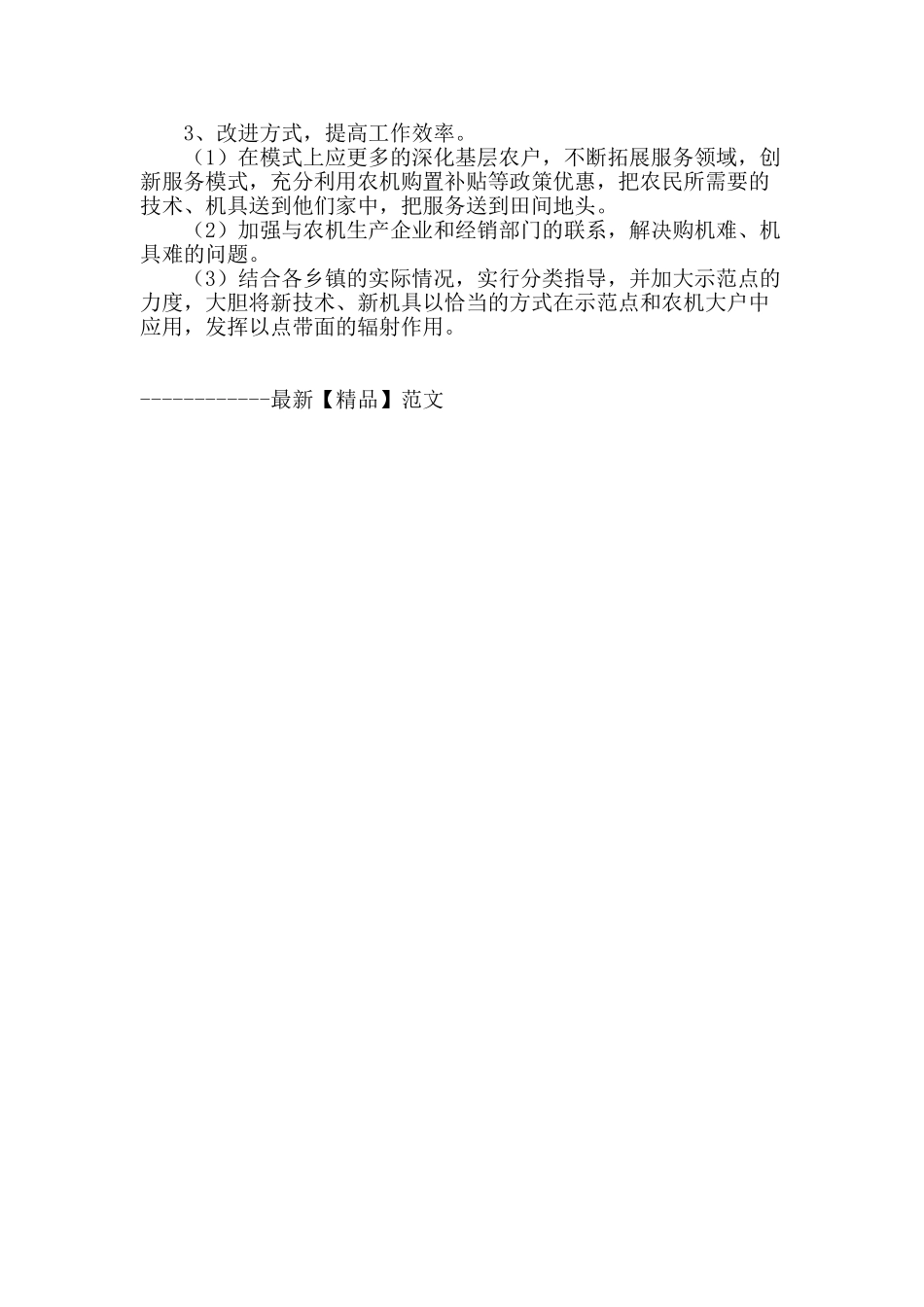 3、改进方式，提高工作效率。

（1）在模式上应更多的深化基层农户，不断拓展服务领域，创新服务模式，充分利用农机购置补贴等政策优惠，把农民所需要的技术、机具送到他们家中，把服务送到田间地头。

（2）加强与农机生产企业和经销部门的联系，解决购机难、机具难的问题。

（3）结合各乡镇的实际情况，实行分类指导，并加大示范点的力度，大胆将新技术、新机具以恰当的方式在示范点和农机大户中应用，发挥以点带面的辐射作用。

------------最新【精品】范文